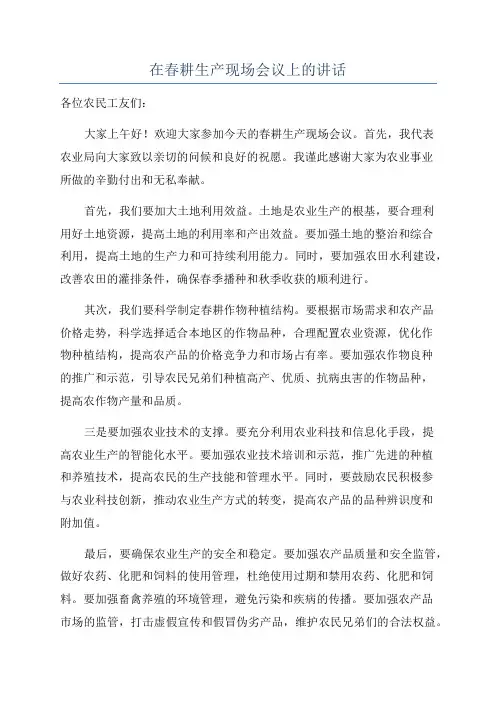 在春耕生产现场会议上的讲话

各位农民工友们：

大家上午好！欢迎大家参加今天的春耕生产现场会议。首先，我代表农业局向大家致以亲切的问候和良好的祝愿。我谨此感谢大家为农业事业所做的辛勤付出和无私奉献。

首先，我们要加大土地利用效益。土地是农业生产的根基，要合理利用好土地资源，提高土地的利用率和产出效益。要加强土地的整治和综合利用，提高土地的生产力和可持续利用能力。同时，要加强农田水利建设，改善农田的灌排条件，确保春季播种和秋季收获的顺利进行。

其次，我们要科学制定春耕作物种植结构。要根据市场需求和农产品价格走势，科学选择适合本地区的作物品种，合理配置农业资源，优化作物种植结构，提高农产品的价格竞争力和市场占有率。要加强农作物良种的推广和示范，引导农民兄弟们种植高产、优质、抗病虫害的作物品种，提高农作物产量和品质。

三是要加强农业技术的支撑。要充分利用农业科技和信息化手段，提高农业生产的智能化水平。要加强农业技术培训和示范，推广先进的种植和养殖技术，提高农民的生产技能和管理水平。同时，要鼓励农民积极参与农业科技创新，推动农业生产方式的转变，提高农产品的品种辨识度和附加值。

最后，要确保农业生产的安全和稳定。要加强农产品质量和安全监管，做好农药、化肥和饲料的使用管理，杜绝使用过期和禁用农药、化肥和饲料。要加强畜禽养殖的环境管理，避免污染和疾病的传播。要加强农产品市场的监管，打击虚假宣传和假冒伪劣产品，维护农民兄弟们的合法权益。